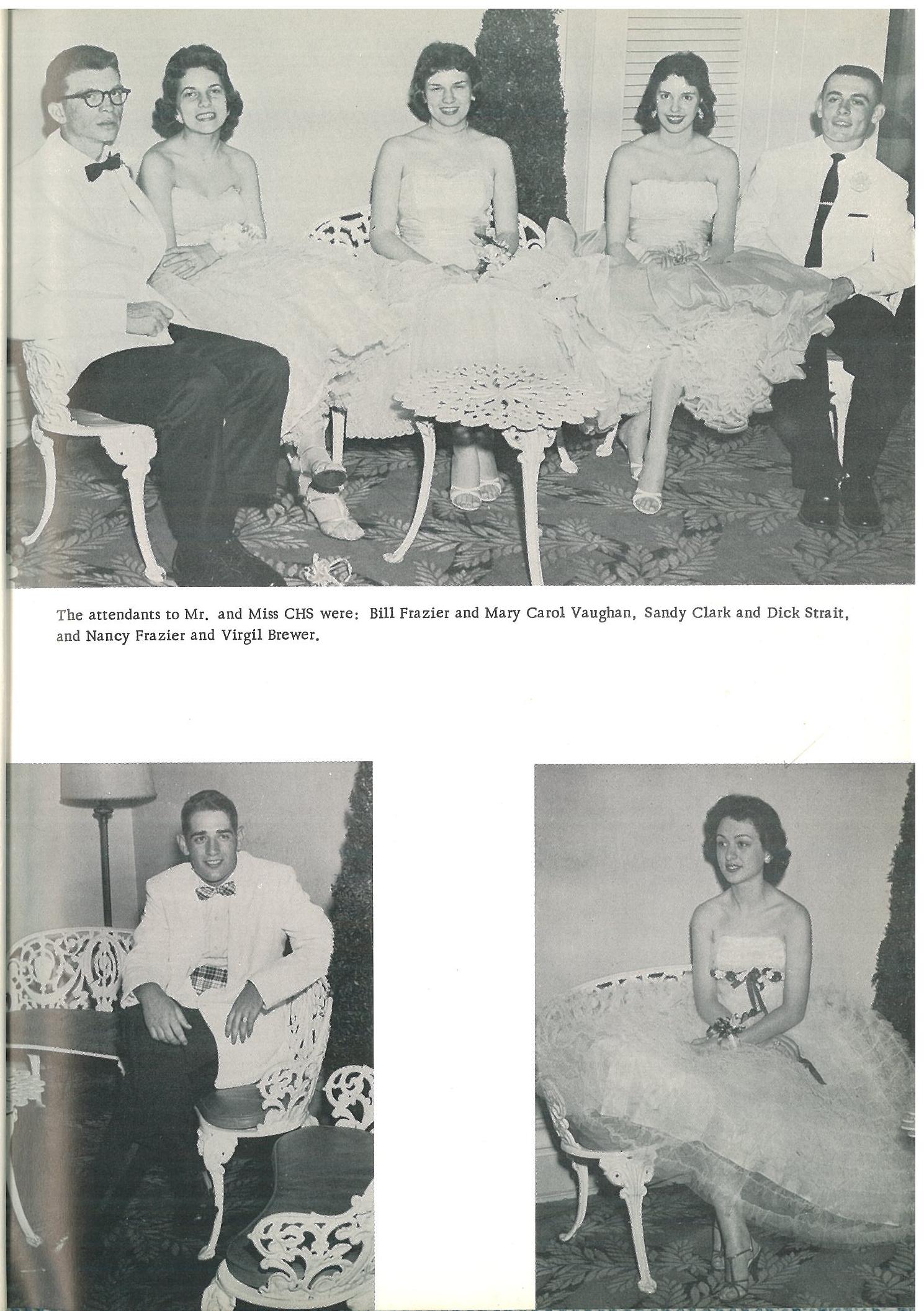 The attendants to Mr. and Miss CHS were: Bill Frazier and Mary Carol Vaughan, Sandy Clark and Dick Strait, and Nancy Frazier and Virgil Brewer.